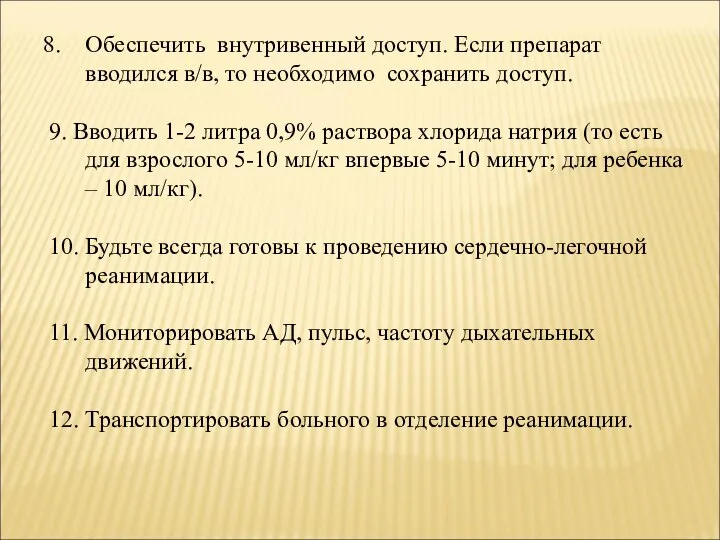 8. Обеспечить внутривенный доступ. Если препарат вводился в/в, то необходимо сохранить доступ.

9. Вводить 1-2 литра 0,9% раствора хлорида натрия (то есть для взрослого 5-10 мл/кг впервые 5-10 минут; для ребенка – 10 мл/кг).

10. Будьте всегда готовы к проведению сердечно-легочной реанимации.

11. Мониторировать АД, пульс, частоту дыхательных движений.

12. Транспортировать больного в отделение реанимации.